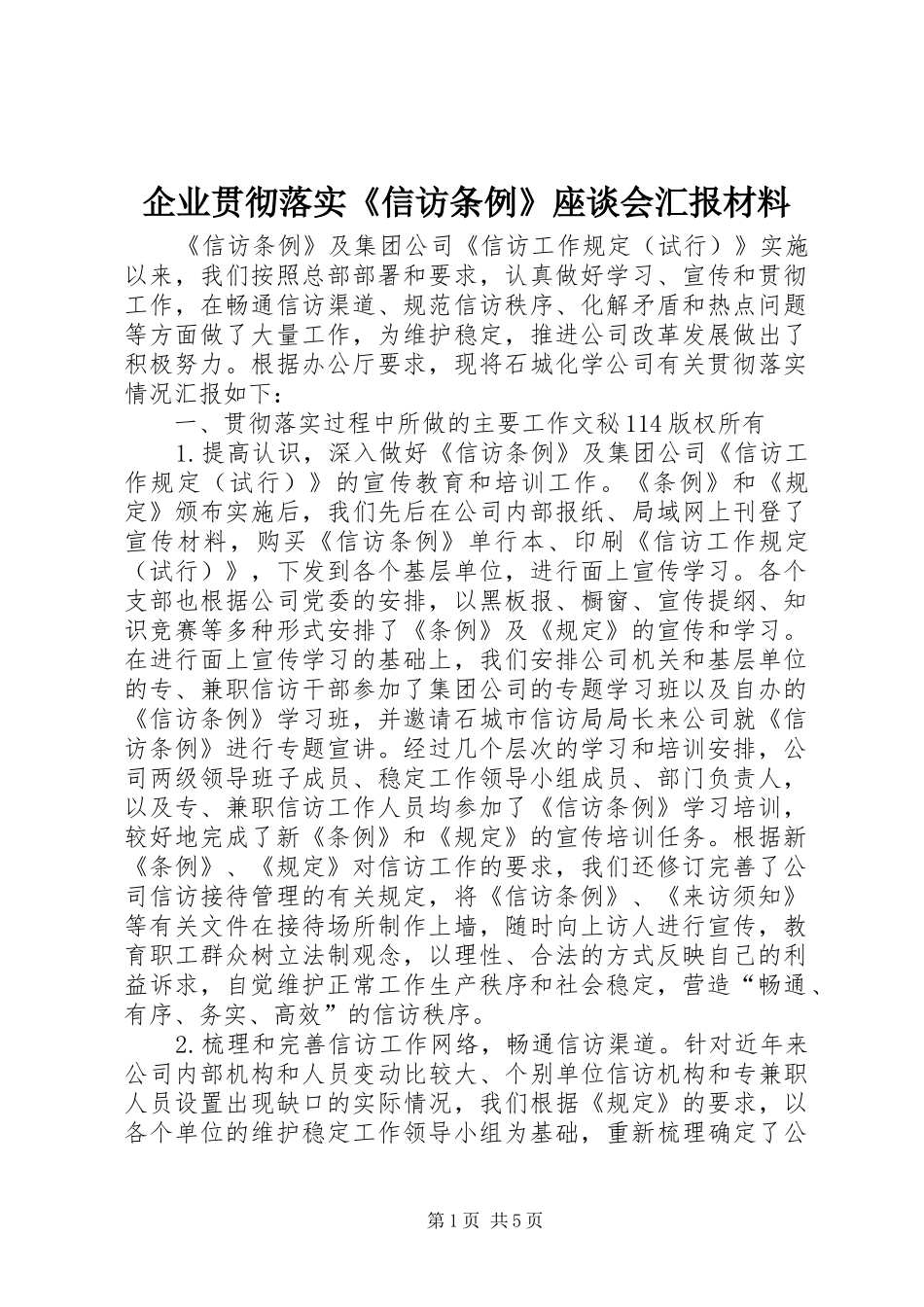 企业贯彻落实《信访条例》座谈会汇报材料

《信访条例》及集团公司《信访工作规定（试行）》实施以来，我们按照总部部署和要求，认真做好学习、宣传和贯彻工作，在畅通信访渠道、规范信访秩序、化解矛盾和热点问题等方面做了大量工作，为维护稳定，推进公司改革发展做出了积极努力。根据办公厅要求，现将石城化学公司有关贯彻落实情况汇报如下：

一、贯彻落实过程中所做的主要工作文秘114版权所有

1.提高认识，深入做好《信访条例》及集团公司《信访工作规定（试行）》的宣传教育和培训工作。《条例》和《规定》颁布实施后，我们先后在公司内部报纸、局域网上刊登了宣传材料，购买《信访条例》单行本、印刷《信访工作规定（试行）》，下发到各个基层单位，进行面上宣传学习。各个支部也根据公司党委的安排，以黑板报、橱窗、宣传提纲、知识竞赛等多种形式安排了《条例》及《规定》的宣传和学习。在进行面上宣传学习的基础上，我们安排公司机关和基层单位的专、兼职信访干部参加了集团公司的专题学习班以及自办的《信访条例》学习班，并邀请石城市信访局局长来公司就《信访条例》进行专题宣讲。经过几个层次的学习和培训安排，公司两级领导班子成员、稳定工作领导小组成员、部门负责人，以及专、兼职信访工作人员均参加了《信访条例》学习培训，较好地完成了新《条例》和《规定》的宣传培训任务。根据新《条例》、《规定》对信访工作的要求，我们还修订完善了公司信访接待管理的有关规定，将《信访条例》、《来访须知》等有关文件在接待场所制作上墙，随时向上访人进行宣传，教育职工群众树立法制观念，以理性、合法的方式反映自己的利益诉求，自觉维护正常工作生产秩序和社会稳定，营造“畅通、有序、务实、高效”的信访秩序。

2.梳理和完善信访工作网络，畅通信访渠道。针对近年来公司内部机构和人员变动比较大、个别单位信访机构和专兼职人员设置出现缺口的实际情况，我们根据《规定》的要求，以各个单位的维护稳定工作领导小组为基础，重新梳理确定了公

第1页 共5页